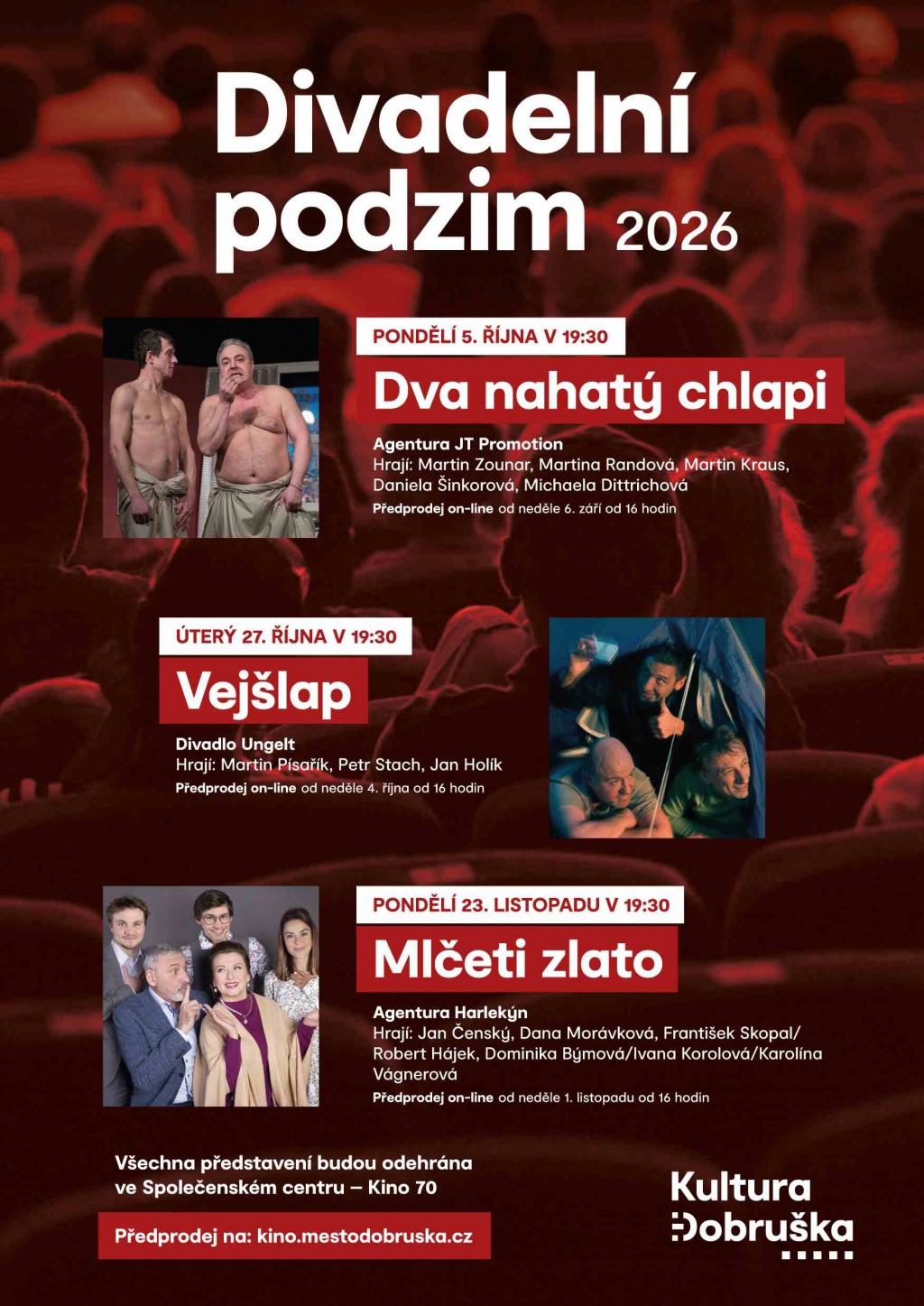 Divadelní podzim 2026

PONDĚLÍ 5. ŘÍJNA V 19:30

Dva nahatý chlapi

Agentura JT Promotion
Hrají: Martin Zounar, Martina Randová, Martin Kraus, Daniela Šinkorová, Michaela Dittrichová
Předprodej on-line od neděle 6. září od 16 hodin

ÚTERÝ 27. ŘÍJNA V 19:30

Vejšlap

Divadlo Ungelt
Hrají: Martin Písařík, Petr Stach, Jan Holík
Předprodej on-line od neděle 4. října od 16 hodin

PONDĚLÍ 23. LISTOPADU V 19:30

Mlčeti zlato

Agentura Harlekýn
Hrají: Jan Čenský, Dana Morávková, František Skopal/ Robert Hájek, Dominika Býmová/Ivana Korolová/Karolína Vágnerová
Předprodej on-line od neděle 1. listopadu od 16 hodin

Všechna představení budou odehrána ve Společenském centru – Kino 70

Předprodej na: kino.mestodobruska.cz

Kultura
Dobruška